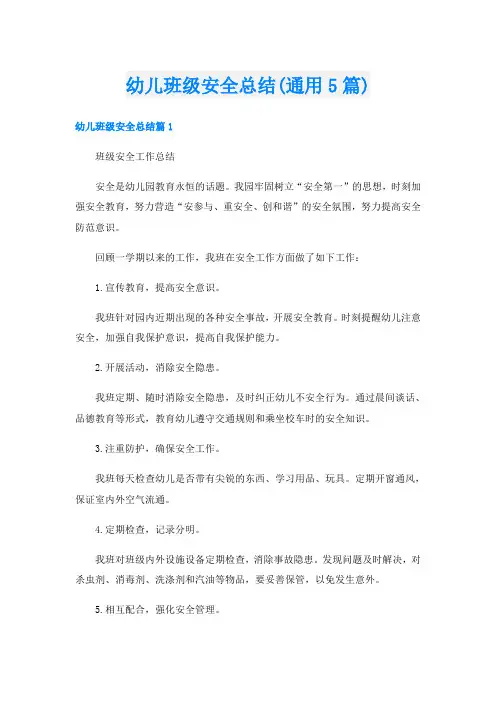 幼儿班级安全总结(通用5篇)

幼儿班级安全总结篇1

班级安全工作总结

安全是幼儿园教育永恒的话题。我园牢固树立“安全第一”的思想，时刻加强安全教育，努力营造“安参与、重安全、创和谐”的安全氛围，努力提高安全防范意识。

回顾一学期以来的工作，我班在安全工作方面做了如下工作：

1.宣传教育，提高安全意识。

我班针对园内近期出现的各种安全事故，开展安全教育。时刻提醒幼儿注意安全，加强自我保护意识，提高自我保护能力。

2.开展活动，消除安全隐患。

我班定期、随时消除安全隐患，及时纠正幼儿不安全行为。通过晨间谈话、品德教育等形式，教育幼儿遵守交通规则和乘坐校车时的安全知识。

3.注重防护，确保安全工作。

我班每天检查幼儿是否带有尖锐的东西、学习用品、玩具。定期开窗通风，保证室内外空气流通。

4.定期检查，记录分明。

我班对班级内外设施设备定期检查，消除事故隐患，发现问题及时解决，对杀虫剂、消毒剂、洗涤剂和汽油等物品，要妥善保管，以免发生意外。

5.相互配合，强化安全管理。